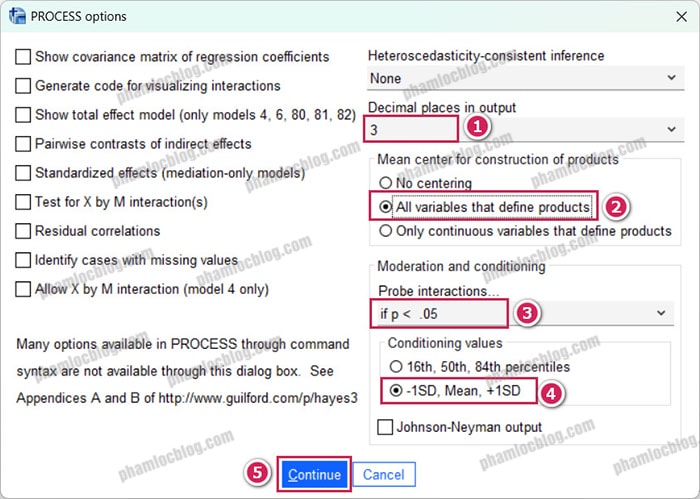 PROCESS options

Show covariance matrix of regression coefficients

Generate code for visualizing interactions

Show total effect model (only models 4, 6, 80, 81, 82)

Pairwise contrasts of indirect effects

Standardized effects (mediation-only models)

Test for X by M interaction(s)

Residual correlations

Identify cases with missing values

Allow X by M interaction (model 4 only)

Many options available in PROCESS through command syntax are not available through this dialog box. See Appendices A and B of http://www.guilford.com/p/hayes3

Heteroscedasticity-consistent inference

None

Decimal places in output

3

1

Mean center for construction of products

No centering

All variables that define products

2

Only continuous variables that define products

Moderation and conditioning

Probe interactions...

if p < .05

3

Conditioning values

16th, 50th, 84th percentiles

-1SD, Mean, +1SD

4

Johnson-Neyman output

5

Continue

Cancel

phamlocblog.com